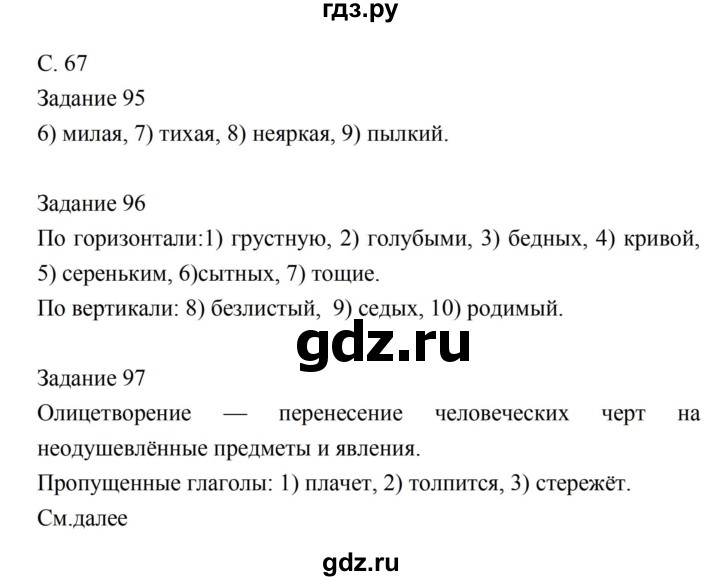 гдз.ру

С. 67
Задание 95
6) милая, 7) тихая, 8) неяркая, 9) пылкий.

Задание 96
По горизонтали:1) грустную, 2) голубыми, 3) бедных, 4) кривой, 5) сереньким, 6)сытных, 7) тощие.
По вертикали: 8) безлистый, 9) седых, 10) родимый.

gdz.ru

Задание 97
Олицетворение — перенесение человеческих черт на неодушевлённые предметы и явления.
Пропущенные глаголы: 1) плачет, 2) толпится, 3) стережёт.
См.далее

gdz.ru